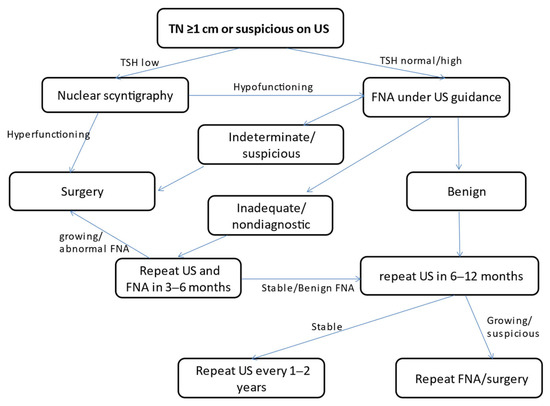 TN ≥1 cm or suspicious on US

TSH low

TSH normal/high

Nuclear scyntigraphy

Hypofunctioning

FNA under US guidance

Hyperfunctioning

Indeterminate/ suspicious

Surgery

Benign

Inadequate/ nondiagnostic

growing/ abnormal FNA

Repeat US and FNA in 3–6 months

Stable/Benign FNA

repeat US in 6–12 months

Stable

Growing/ suspicious

Repeat US every 1–2 years

Repeat FNA/surgery